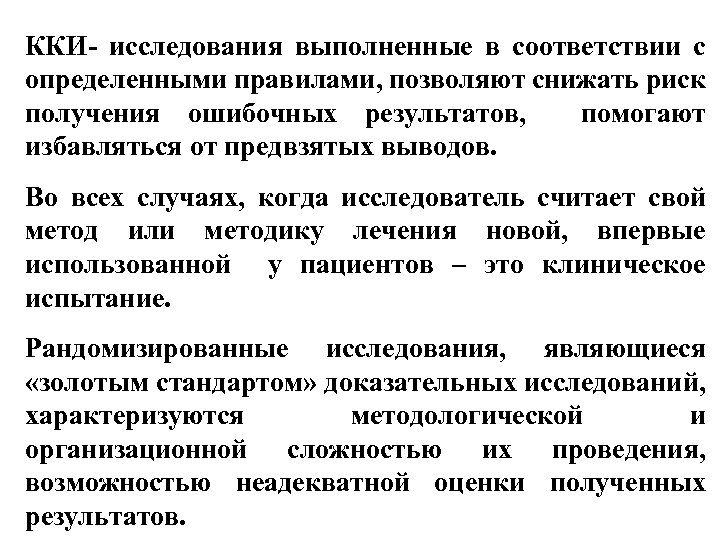 ККИ- исследования выполненные в соответствии с определенными правилами, позволяют снижать риск получения ошибочных результатов, помогают избавляться от предвзятых выводов.

Во всех случаях, когда исследователь считает свой метод или методику лечения новой, впервые использованной у пациентов – это клиническое испытание.

Рандомизированные исследования, являющиеся «золотым стандартом» доказательных исследований, характеризуются методологической и организационной сложностью их проведения, возможностью неадекватной оценки полученных результатов.